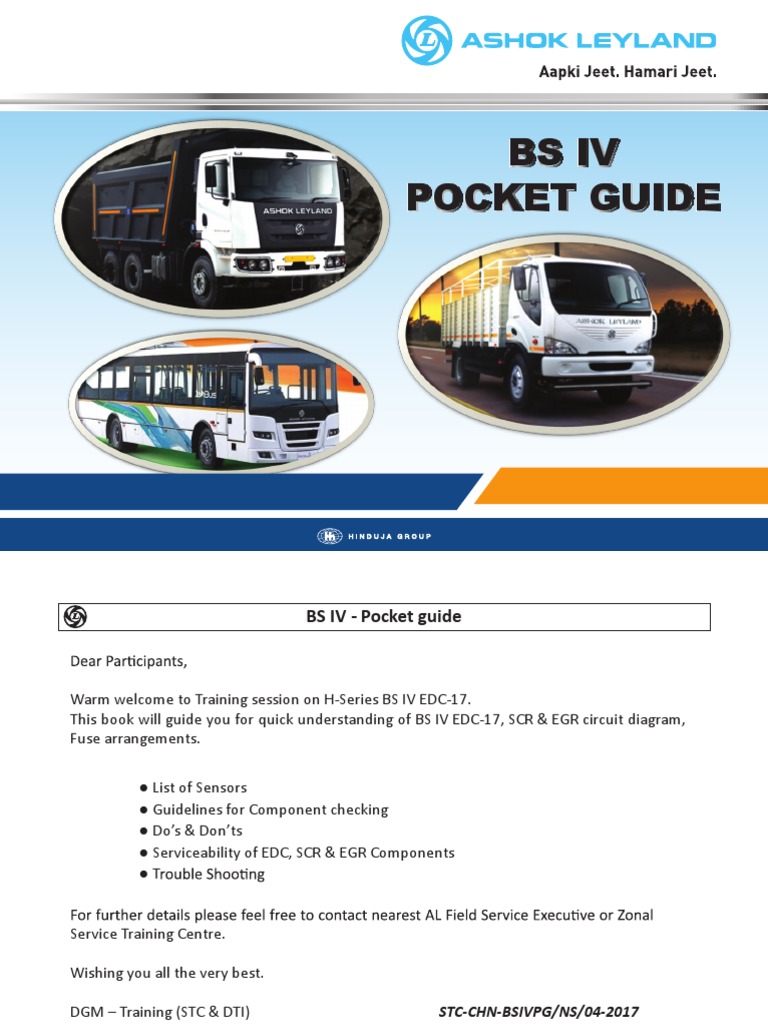 ASHOK LEYLAND
Aapki Jeet. Hamari Jeet.

BS IV
POCKET GUIDE

ASHOK LEYLAND

ASHOK LEYLAND

HINDUJA GROUP

BS IV - Pocket guide

Dear Participants,

Warm welcome to Training session on H-Series BS IV EDC-17.
This book will guide you for quick understanding of BS IV EDC-17, SCR & EGR circuit diagram, Fuse arrangements.

● List of Sensors
● Guidelines for Component checking
● Do's & Don'ts
● Serviceability of EDC, SCR & EGR Components
● Trouble Shooting

For further details please feel free to contact nearest AL Field Service Executive or Zonal Service Training Centre.

Wishing you all the very best.

DGM – Training (STC & DTI)

STC-CHN-BSIVPG/NS/04-2017